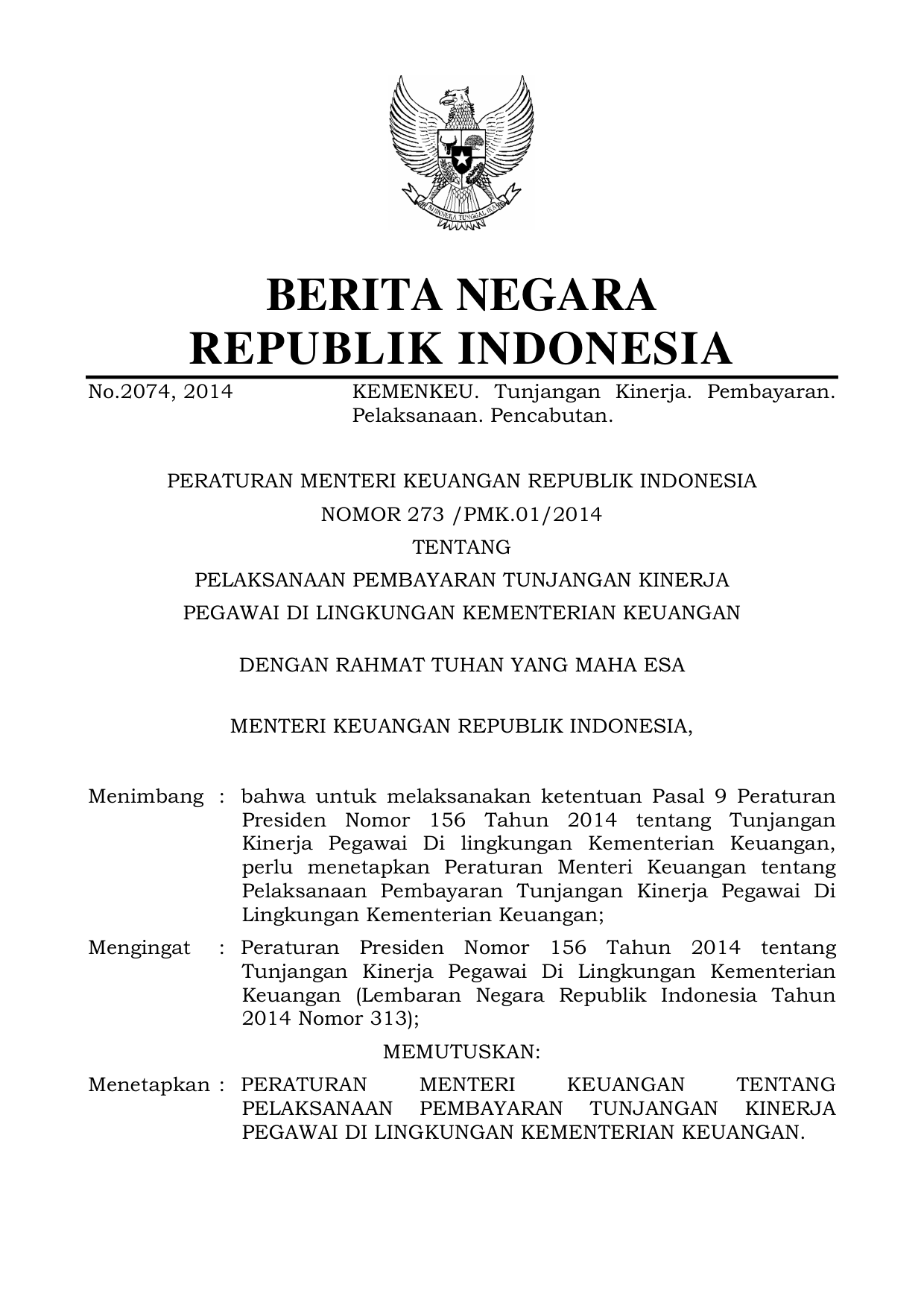 BHINNEKA TUNGGAL IKA

BERITA NEGARA
REPUBLIK INDONESIA

No.2074, 2014 KEMENKEU. Tunjangan Kinerja. Pembayaran. Pelaksanaan. Pencabutan.

PERATURAN MENTERI KEUANGAN REPUBLIK INDONESIA
NOMOR 273 /PMK.01/2014
TENTANG
PELAKSANAAN PEMBAYARAN TUNJANGAN KINERJA
PEGAWAI DI LINGKUNGAN KEMENTERIAN KEUANGAN

DENGAN RAHMAT TUHAN YANG MAHA ESA

MENTERI KEUANGAN REPUBLIK INDONESIA,

Menimbang : bahwa untuk melaksanakan ketentuan Pasal 9 Peraturan Presiden Nomor 156 Tahun 2014 tentang Tunjangan Kinerja Pegawai Di lingkungan Kementerian Keuangan, perlu menetapkan Peraturan Menteri Keuangan tentang Pelaksanaan Pembayaran Tunjangan Kinerja Pegawai Di Lingkungan Kementerian Keuangan;

Mengingat : Peraturan Presiden Nomor 156 Tahun 2014 tentang Tunjangan Kinerja Pegawai Di Lingkungan Kementerian Keuangan (Lembaran Negara Republik Indonesia Tahun 2014 Nomor 313);

MEMUTUSKAN:

Menetapkan : PERATURAN MENTERI KEUANGAN TENTANG PELAKSANAAN PEMBAYARAN TUNJANGAN KINERJA PEGAWAI DI LINGKUNGAN KEMENTERIAN KEUANGAN.